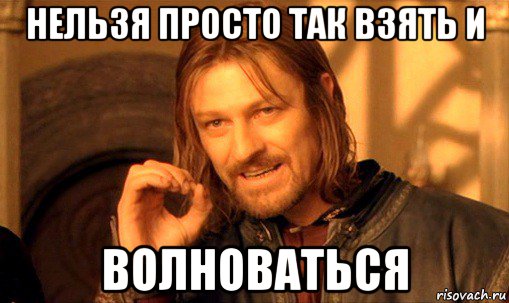 НЕЛЬЗЯ ПРОСТО ТАК ВЗЯТЬ И

ВОЛНОВАТЬСЯ

risovach.ru